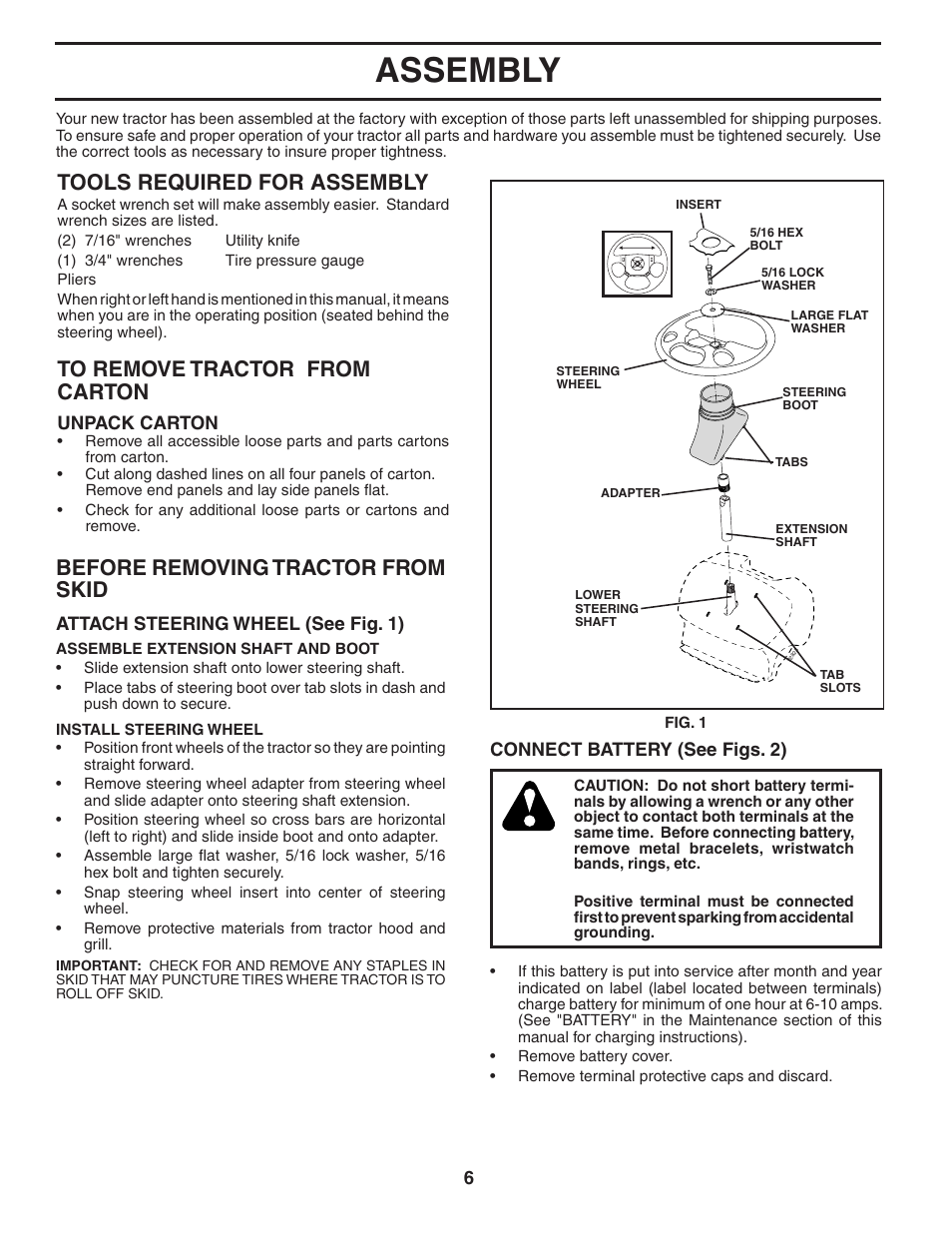 ASSEMBLY

Your new tractor has been assembled at the factory with exception of those parts left unassembled for shipping purposes. To ensure safe and proper operation of your tractor all parts and hardware you assemble must be tightened securely. Use the correct tools as necessary to insure proper tightness.

TOOLS REQUIRED FOR ASSEMBLY

A socket wrench set will make assembly easier. Standard wrench sizes are listed.

(2) 7/16" wrenches Utility knife
(1) 3/4" wrenches Tire pressure gauge
Pliers

When right or left hand is mentioned in this manual, it means when you are in the operating position (seated behind the steering wheel).

TO REMOVE TRACTOR FROM CARTON

UNPACK CARTON

• Remove all accessible loose parts and parts cartons from carton.
• Cut along dashed lines on all four panels of carton. Remove end panels and lay side panels flat.
• Check for any additional loose parts or cartons and remove.

BEFORE REMOVING TRACTOR FROM SKID

ATTACH STEERING WHEEL (See Fig. 1)

ASSEMBLE EXTENSION SHAFT AND BOOT

• Slide extension shaft onto lower steering shaft.
• Place tabs of steering boot over tab slots in dash and push down to secure.

INSTALL STEERING WHEEL

• Position front wheels of the tractor so they are pointing straight forward.
• Remove steering wheel adapter from steering wheel and slide adapter onto steering shaft extension.
• Position steering wheel so cross bars are horizontal (left to right) and slide inside boot and onto adapter.
• Assemble large flat washer, 5/16 lock washer, 5/16 hex bolt and tighten securely.
• Snap steering wheel insert into center of steering wheel.
• Remove protective materials from tractor hood and grill.

IMPORTANT: CHECK FOR AND REMOVE ANY STAPLES IN SKID THAT MAY PUNCTURE TIRES WHERE TRACTOR IS TO ROLL OFF SKID.

INSERT
5/16 HEX BOLT
5/16 LOCK WASHER
LARGE FLAT WASHER
STEERING WHEEL
STEERING BOOT
TABS
ADAPTER
EXTENSION SHAFT
LOWER STEERING SHAFT
TAB SLOTS

FIG. 1

CONNECT BATTERY (See Figs. 2)

CAUTION: Do not short battery terminals by allowing a wrench or any other object to contact both terminals at the same time. Before connecting battery, remove metal bracelets, wristwatch bands, rings, etc.

Positive terminal must be connected first to prevent sparking from accidental grounding.

• If this battery is put into service after month and year indicated on label (label located between terminals) charge battery for minimum of one hour at 6-10 amps. (See "BATTERY" in the Maintenance section of this manual for charging instructions).
• Remove battery cover.
• Remove terminal protective caps and discard.

6